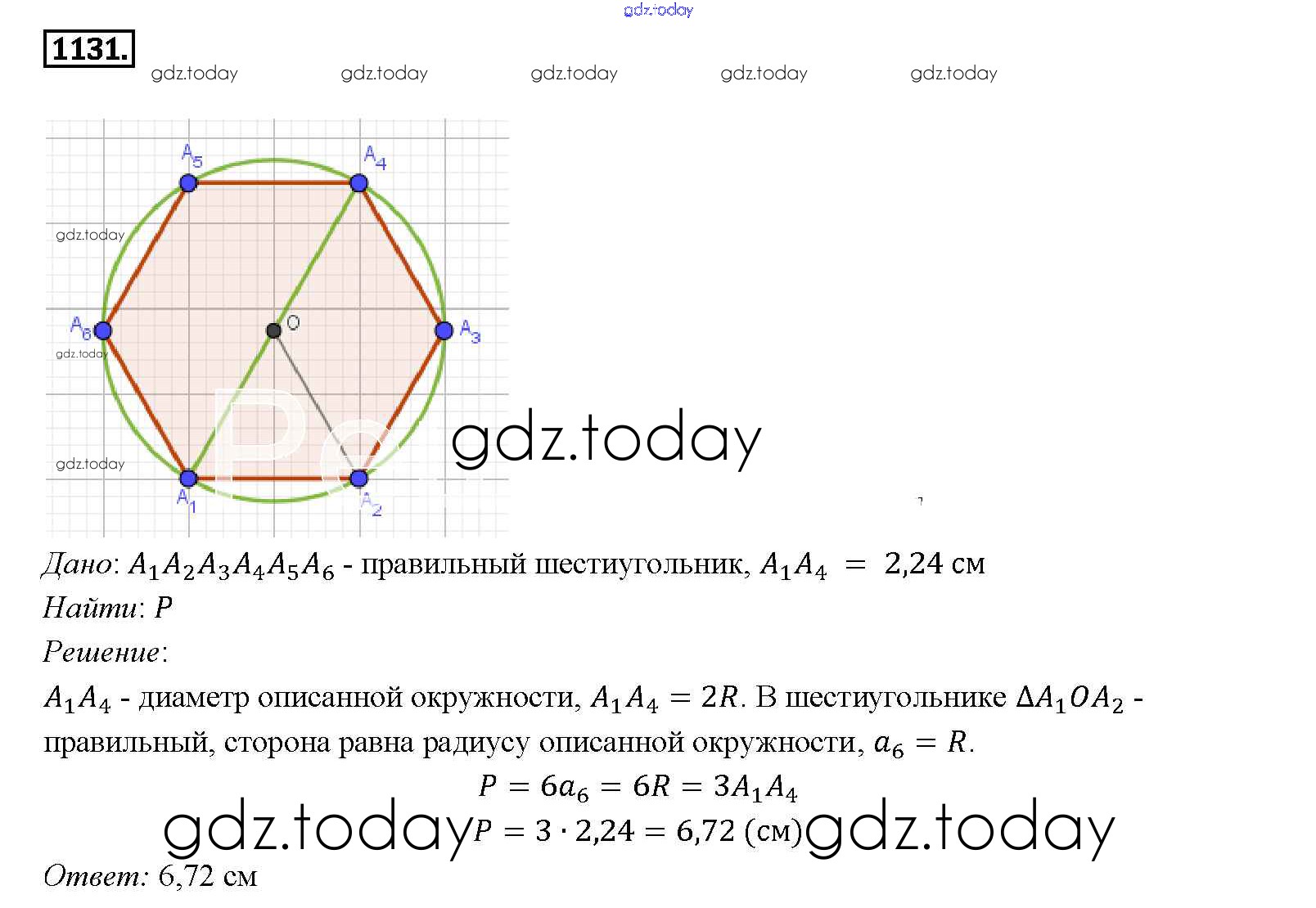 1131.

$A_5$
$A_4$
$A_6$
O
$A_3$
$A_1$
$A_2$

Дано: $A_1A_2A_3A_4A_5A_6$ - правильный шестиугольник, $A_1A_4 = 2,24$ см

Найти: $P$

Решение:

$A_1A_4$ - диаметр описанной окружности, $A_1A_4 = 2R$. В шестиугольнике $\Delta A_1OA_2$ - правильный, сторона равна радиусу описанной окружности, $a_6 = R$.

$P = 6a_6 = 6R = 3A_1A_4$

$P = 3 \cdot 2,24 = 6,72$ (см)

Ответ: 6,72 см

gdz.today